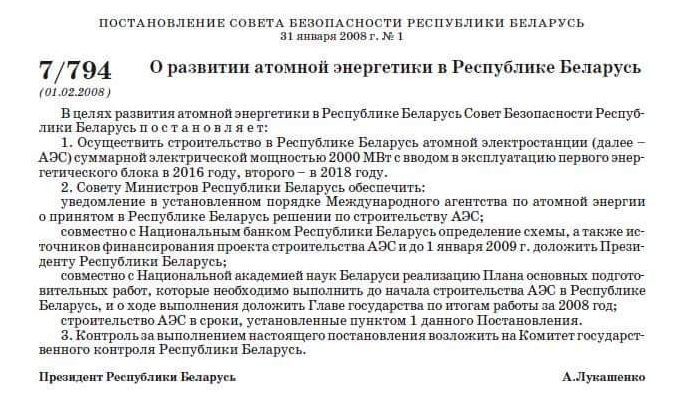 ПОСТАНОВЛЕНИЕ СОВЕТА БЕЗОПАСНОСТИ РЕСПУБЛИКИ БЕЛАРУСЬ
31 января 2008 г. № 1

7/794
(01.02.2008)

О развитии атомной энергетики в Республике Беларусь

В целях развития атомной энергетики в Республике Беларусь Совет Безопасности Республики Беларусь постановляет:

1. Осуществить строительство в Республике Беларусь атомной электростанции (далее – АЭС) суммарной электрической мощностью 2000 МВт с вводом в эксплуатацию первого энергетического блока в 2016 году, второго – в 2018 году.

2. Совету Министров Республики Беларусь обеспечить:

уведомление в установленном порядке Международного агентства по атомной энергии о принятом в Республике Беларусь решении по строительству АЭС;

совместно с Национальным банком Республики Беларусь определение схемы, а также источников финансирования проекта строительства АЭС и до 1 января 2009 г. доложить Президенту Республики Беларусь;

совместно с Национальной академией наук Беларуси реализацию Плана основных подготовительных работ, которые необходимо выполнить до начала строительства АЭС в Республике Беларусь, и о ходе выполнения доложить Главе государства по итогам работы за 2008 год;

строительство АЭС в сроки, установленные пунктом 1 данного Постановления.

3. Контроль за выполнением настоящего постановления возложить на Комитет государственного контроля Республики Беларусь.

Президент Республики Беларусь

А.Лукашенко